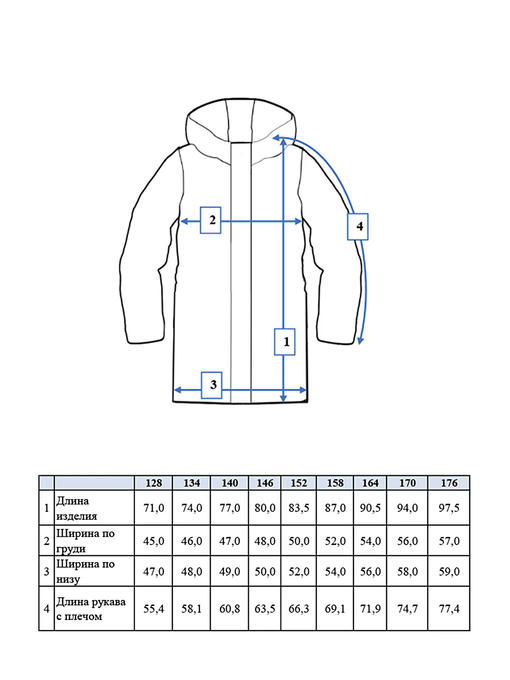 2

4

1

3

| | | 128 | 134 | 140 | 146 | 152 | 158 | 164 | 170 | 176 |
|---|---|---|---|---|---|---|---|---|---|---|
| 1 | Длина изделия | 71,0 | 74,0 | 77,0 | 80,0 | 83,5 | 87,0 | 90,5 | 94,0 | 97,5 |
| 2 | Ширина по груди | 45,0 | 46,0 | 47,0 | 48,0 | 50,0 | 52,0 | 54,0 | 56,0 | 57,0 |
| 3 | Ширина по низу | 47,0 | 48,0 | 49,0 | 50,0 | 52,0 | 54,0 | 56,0 | 58,0 | 59,0 |
| 4 | Длина рукава с плечом | 55,4 | 58,1 | 60,8 | 63,5 | 66,3 | 69,1 | 71,9 | 74,7 | 77,4 |